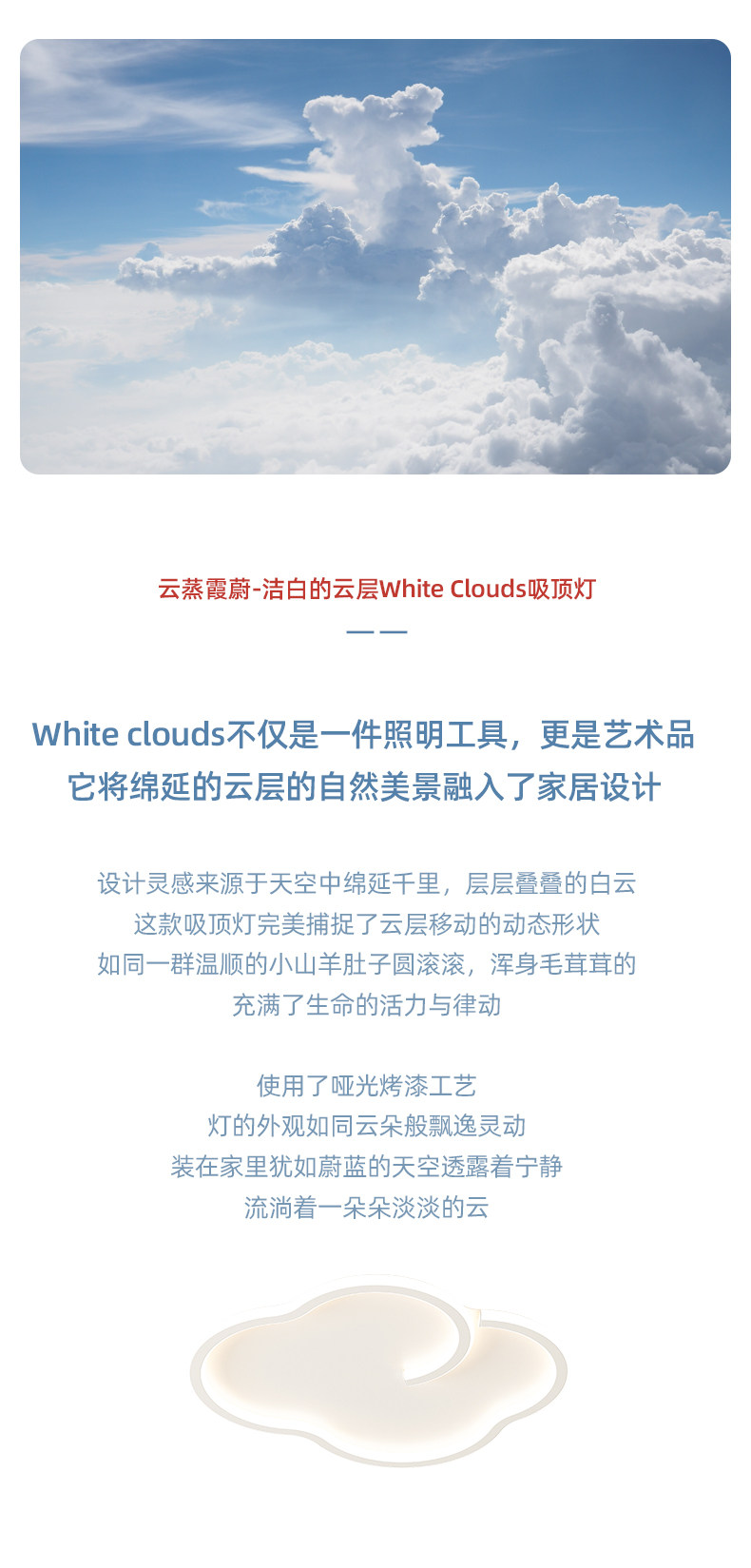 云蒸霞蔚-洁白的云层White Clouds吸顶灯

White clouds不仅是一件照明工具，更是艺术品
它将绵延的云层的自然美景融入了家居设计

设计灵感来源于天空中绵延千里，层层叠叠的白云
这款吸顶灯完美捕捉了云层移动的动态形状
如同一群温顺的小山羊肚子圆滚滚，浑身毛茸茸的
充满了生命的活力与律动

使用了哑光烤漆工艺
灯的外观如同云朵般飘逸灵动
装在家里犹如蔚蓝的天空透露着宁静
流淌着一朵朵淡淡的云